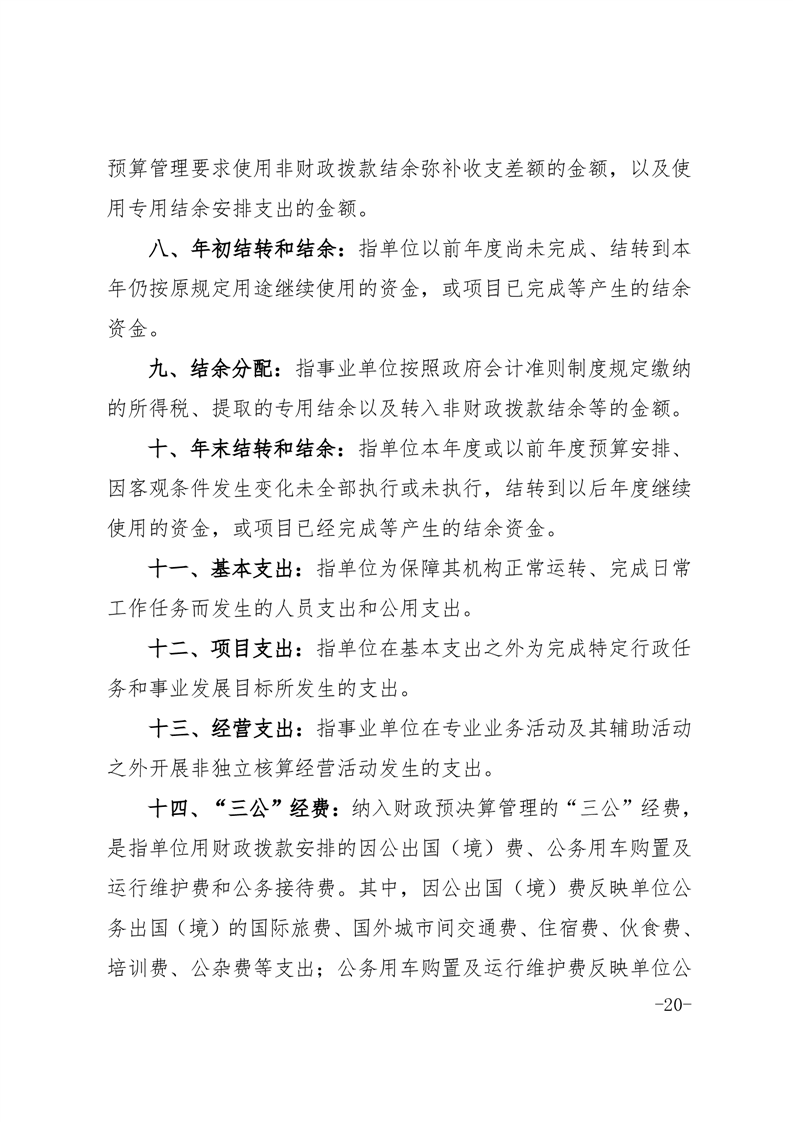 预算管理要求使用非财政拨款结余弥补收支差额的金额，以及使用专用结余安排支出的金额。

八、年初结转和结余：指单位以前年度尚未完成、结转到本年仍按原规定用途继续使用的资金，或项目已完成等产生的结余资金。

九、结余分配：指事业单位按照政府会计准则制度规定缴纳的所得税、提取的专用结余以及转入非财政拨款结余等的金额。

十、年末结转和结余：指单位本年度或以前年度预算安排、因客观条件发生变化未全部执行或未执行，结转到以后年度继续使用的资金，或项目已经完成等产生的结余资金。

十一、基本支出：指单位为保障其机构正常运转、完成日常工作任务而发生的人员支出和公用支出。

十二、项目支出：指单位在基本支出之外为完成特定行政任务和事业发展目标所发生的支出。

十三、经营支出：指事业单位在专业业务活动及其辅助活动之外开展非独立核算经营活动发生的支出。

十四、“三公”经费：纳入财政预决算管理的“三公”经费，是指单位用财政拨款安排的因公出国（境）费、公务用车购置及运行维护费和公务接待费。其中，因公出国（境）费反映单位公务出国（境）的国际旅费、国外城市间交通费、住宿费、伙食费、培训费、公杂费等支出；公务用车购置及运行维护费反映单位公

-20-